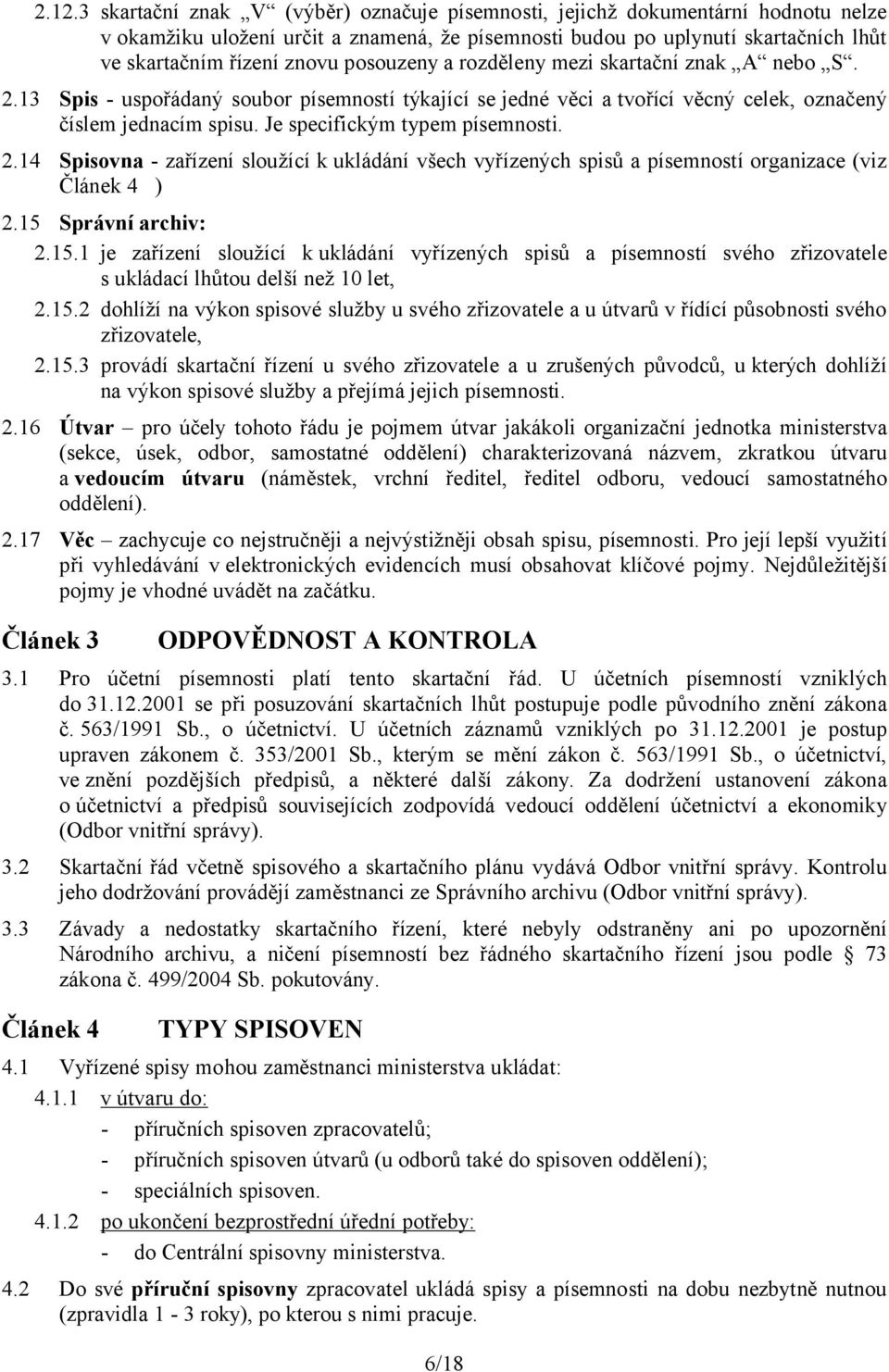 2.12.3 skartační znak „V“ (výběr) označuje písemnosti, jejichž dokumentární hodnotu nelze v okamžiku uložení určit a znamená, že písemnosti budou po uplynutí skartačních lhůt ve skartačním řízení znovu posouzeny a rozděleny mezi skartační znak „A“ nebo „S“.

2.13 Spis - uspořádaný soubor písemností týkající se jedné věci a tvořící věcný celek, označený číslem jednacím spisu. Je specifickým typem písemnosti.

2.14 Spisovna - zařízení sloužící k ukládání všech vyřízených spisů a písemností organizace (viz Článek 4 )

2.15 Správní archiv:

2.15.1 je zařízení sloužící k ukládání vyřízených spisů a písemností svého zřizovatele s ukládací lhůtou delší než 10 let,

2.15.2 dohlíží na výkon spisové služby u svého zřizovatele a u útvarů v řídící působnosti svého zřizovatele,

2.15.3 provádí skartační řízení u svého zřizovatele a u zrušených původců, u kterých dohlíží na výkon spisové služby a přejímá jejich písemnosti.

2.16 Útvar – pro účely tohoto řádu je pojmem útvar jakákoli organizační jednotka ministerstva (sekce, úsek, odbor, samostatné oddělení) charakterizovaná názvem, zkratkou útvaru a vedoucím útvaru (náměstek, vrchní ředitel, ředitel odboru, vedoucí samostatného oddělení).

2.17 Věc – zachycuje co nejstručněji a nejvýstižněji obsah spisu, písemnosti. Pro její lepší využití při vyhledávání v elektronických evidencích musí obsahovat klíčové pojmy. Nejdůležitější pojmy je vhodné uvádět na začátku.

Článek 3 ODPOVĚDNOST A KONTROLA

3.1 Pro účetní písemnosti platí tento skartační řád. U účetních písemností vzniklých do 31.12.2001 se při posuzování skartačních lhůt postupuje podle původního znění zákona č. 563/1991 Sb., o účetnictví. U účetních záznamů vzniklých po 31.12.2001 je postup upraven zákonem č. 353/2001 Sb., kterým se mění zákon č. 563/1991 Sb., o účetnictví, ve znění pozdějších předpisů, a některé další zákony. Za dodržení ustanovení zákona o účetnictví a předpisů souvisejících zodpovídá vedoucí oddělení účetnictví a ekonomiky (Odbor vnitřní správy).

3.2 Skartační řád včetně spisového a skartačního plánu vydává Odbor vnitřní správy. Kontrolu jeho dodržování provádějí zaměstnanci ze Správního archivu (Odbor vnitřní správy).

3.3 Závady a nedostatky skartačního řízení, které nebyly odstraněny ani po upozornění Národního archivu, a ničení písemností bez řádného skartačního řízení jsou podle 73 zákona č. 499/2004 Sb. pokutovány.

Článek 4 TYPY SPISOVEN

4.1 Vyřízené spisy mohou zaměstnanci ministerstva ukládat:

4.1.1 v útvaru do:
- příručních spisoven zpracovatelů;
- příručních spisoven útvarů (u odborů také do spisoven oddělení);
- speciálních spisoven.

4.1.2 po ukončení bezprostřední úřední potřeby:
- do Centrální spisovny ministerstva.

4.2 Do své příruční spisovny zpracovatel ukládá spisy a písemnosti na dobu nezbytně nutnou (zpravidla 1 - 3 roky), po kterou s nimi pracuje.

6/18